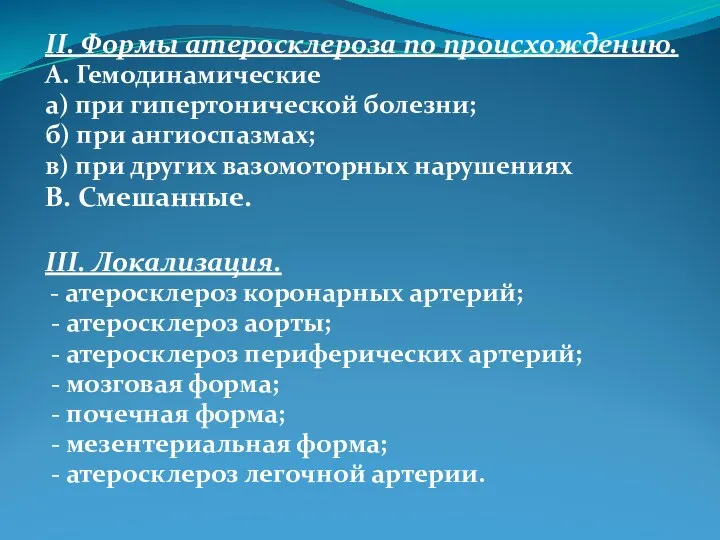 II. Формы атеросклероза по происхождению.
А. Гемодинамические
а) при гипертонической болезни;
б) при ангиоспазмах;
в) при других вазомоторных нарушениях
В. Смешанные.

III. Локализация.
- атеросклероз коронарных артерий;
- атеросклероз аорты;
- атеросклероз периферических артерий;
- мозговая форма;
- почечная форма;
- мезентериальная форма;
- атеросклероз легочной артерии.